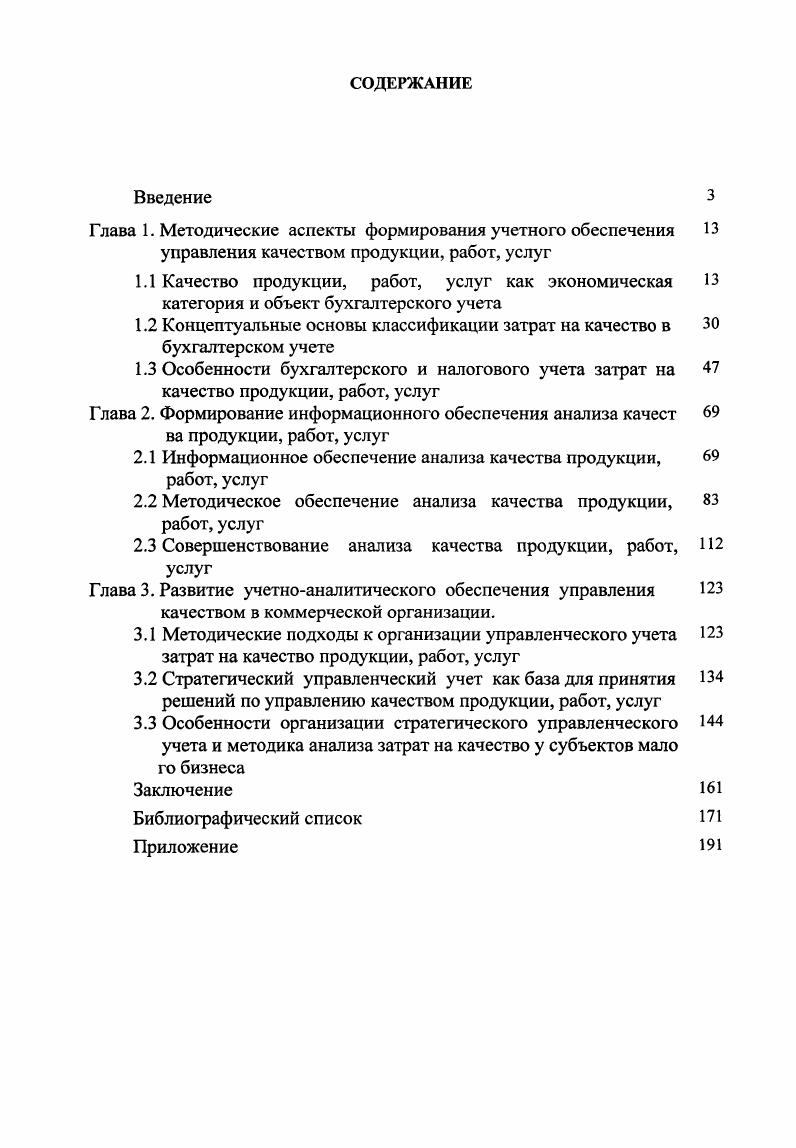 СОДЕРЖАНИЕ

Введение 3

Глава 1. Методические аспекты формирования учетного обеспечения управления качеством продукции, работ, услуг 13

1.1 Качество продукции, работ, услуг как экономическая категория и объект бухгалтерского учета 13

1.2 Концептуальные основы классификации затрат на качество в бухгалтерском учете 30

1.3 Особенности бухгалтерского и налогового учета затрат на качество продукции, работ, услуг 47

Глава 2. Формирование информационного обеспечения анализа качест ва продукции, работ, услуг 69

2.1 Информационное обеспечение анализа качества продукции, работ, услуг 69

2.2 Методическое обеспечение анализа качества продукции, работ, услуг 83

2.3 Совершенствование анализа качества продукции, работ, услуг 112

Глава 3. Развитие учетно-аналитического обеспечения управления качеством в коммерческой организации. 123

3.1 Методические подходы к организации управленческого учета затрат на качество продукции, работ, услуг 123

3.2 Стратегический управленческий учет как база для принятия решений по управлению качеством продукции, работ, услуг 134

3.3 Особенности организации стратегического управленческого учета и методика анализа затрат на качество у субъектов мало го бизнеса 144

Заключение 161

Библиографический список 171

Приложение 191